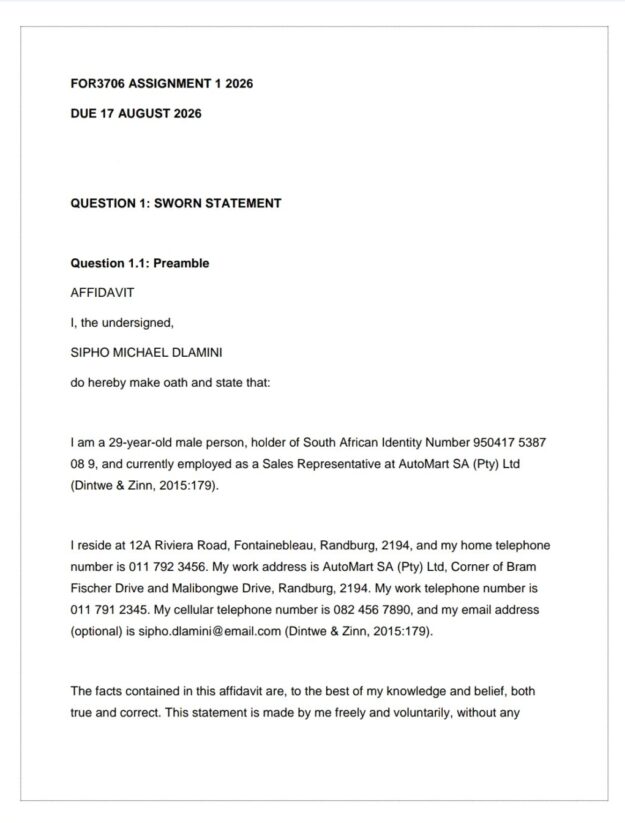 FOR3706 ASSIGNMENT 1 2026

DUE 17 AUGUST 2026

QUESTION 1: SWORN STATEMENT

Question 1.1: Preamble

AFFIDAVIT

I, the undersigned,

SIPHO MICHAEL DLAMINI

do hereby make oath and state that:

I am a 29-year-old male person, holder of South African Identity Number 950417 5387 08 9, and currently employed as a Sales Representative at AutoMart SA (Pty) Ltd (Dintwe & Zinn, 2015:179).

I reside at 12A Riviera Road, Fontainebleau, Randburg, 2194, and my home telephone number is 011 792 3456. My work address is AutoMart SA (Pty) Ltd, Corner of Bram Fischer Drive and Malibongwe Drive, Randburg, 2194. My work telephone number is 011 791 2345. My cellular telephone number is 082 456 7890, and my email address (optional) is sipho.dlamini@email.com (Dintwe & Zinn, 2015:179).

The facts contained in this affidavit are, to the best of my knowledge and belief, both true and correct. This statement is made by me freely and voluntarily, without any